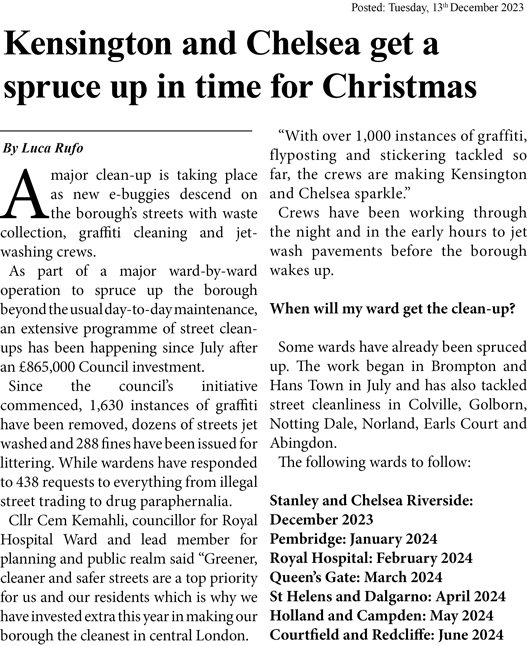 Posted: Tuesday, 13th December 2023

Kensington and Chelsea get a spruce up in time for Christmas

By Luca Rufo

A major clean-up is taking place as new e-buggies descend on the borough's streets with waste collection, graffiti cleaning and jet-washing crews.

As part of a major ward-by-ward operation to spruce up the borough beyond the usual day-to-day maintenance, an extensive programme of street clean-ups has been happening since July after an £865,000 Council investment.

Since the council's initiative commenced, 1,630 instances of graffiti have been removed, dozens of streets jet washed and 288 fines have been issued for littering. While wardens have responded to 438 requests to everything from illegal street trading to drug paraphernalia.

Cllr Cem Kemahli, councillor for Royal Hospital Ward and lead member for planning and public realm said "Greener, cleaner and safer streets are a top priority for us and our residents which is why we have invested extra this year in making our borough the cleanest in central London.

"With over 1,000 instances of graffiti, flyposting and stickering tackled so far, the crews are making Kensington and Chelsea sparkle."

Crews have been working through the night and in the early hours to jet wash pavements before the borough wakes up.

When will my ward get the clean-up?

Some wards have already been spruced up. The work began in Brompton and Hans Town in July and has also tackled street cleanliness in Colville, Golborn, Notting Dale, Norland, Earls Court and Abingdon.

The following wards to follow:

Stanley and Chelsea Riverside: December 2023
Pembridge: January 2024
Royal Hospital: February 2024
Queen's Gate: March 2024
St Helens and Dalgarno: April 2024
Holland and Campden: May 2024
Courtfield and Redcliffe: June 2024